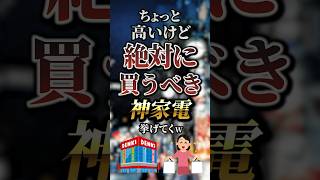 ちょっと
高いけど
絶対に
買うべき
神家電
挙げてくw

DENKI DENKI